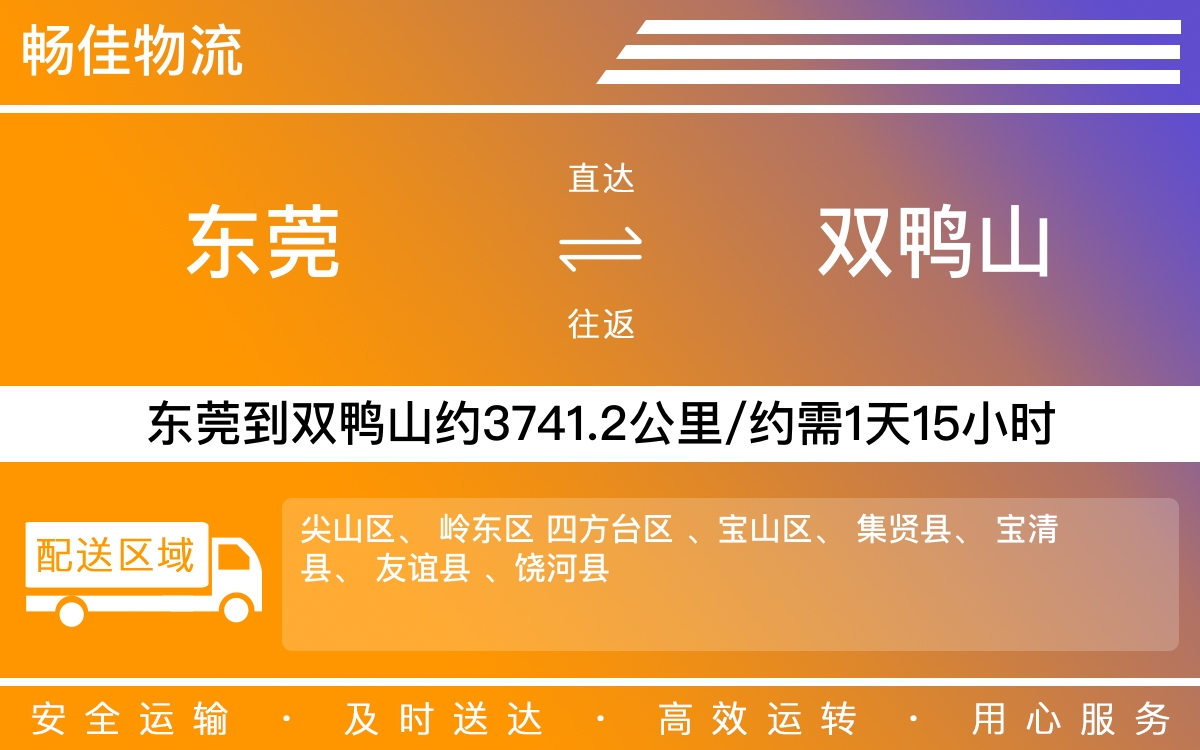 畅佳物流

东莞

直达

往返

双鸭山

东莞到双鸭山约3741.2公里/约需1天15小时

配送区域

尖山区、 岭东区 四方台区 、宝山区、 集贤县、 宝清县、 友谊县 、饶河县

安全运输 · 及时送达 · 高效运转 · 用心服务